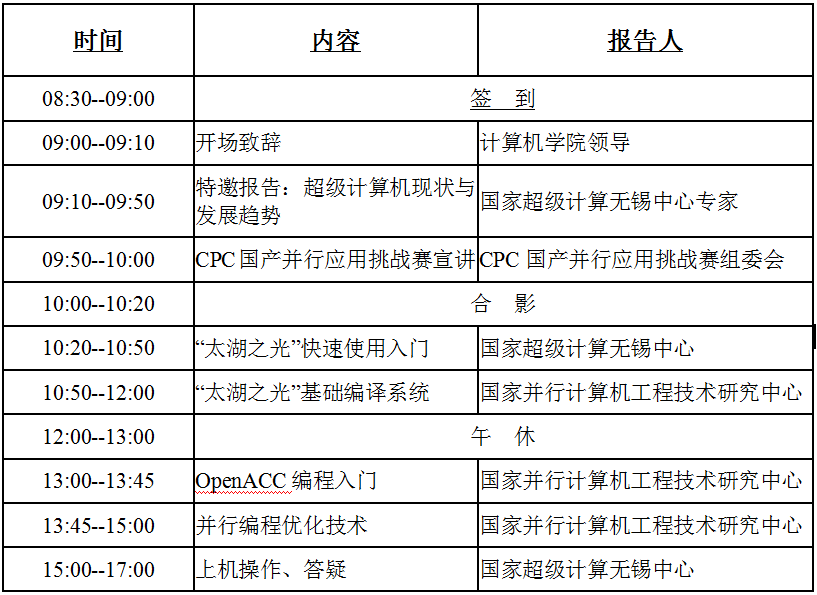 | 时间 | 内容 | 报告人 |
|---|---|---|
| 08:30--09:00 | 签　到 | |
| 09:00--09:10 | 开场致辞 | 计算机学院领导 |
| 09:10--09:50 | 特邀报告：超级计算机现状与发展趋势 | 国家超级计算无锡中心专家 |
| 09:50--10:00 | CPC 国产并行应用挑战赛宣讲 | CPC 国产并行应用挑战赛组委会 |
| 10:00--10:20 | 合　影 | |
| 10:20--10:50 | “太湖之光”快速使用入门 | 国家超级计算无锡中心 |
| 10:50--12:00 | “太湖之光”基础编译系统 | 国家并行计算机工程技术研究中心 |
| 12:00--13:00 | 午　休 | |
| 13:00--13:45 | OpenACC 编程入门 | 国家并行计算机工程技术研究中心 |
| 13:45--15:00 | 并行编程优化技术 | 国家并行计算机工程技术研究中心 |
| 15:00--17:00 | 上机操作、答疑 | 国家超级计算无锡中心 |